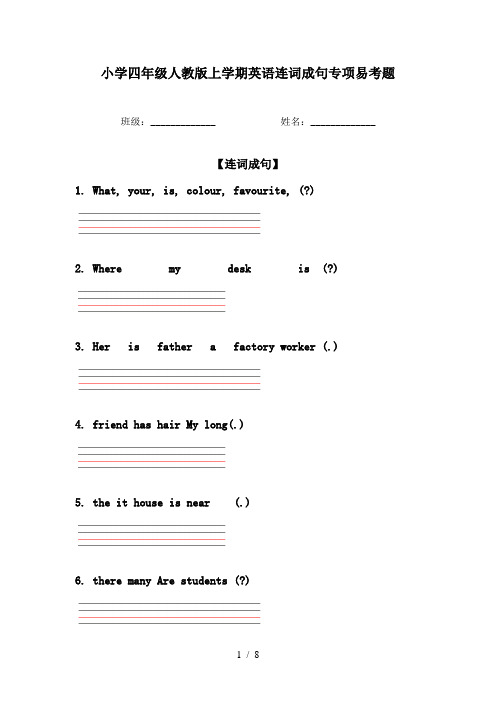 小学四年级人教版上学期英语连词成句专项易考题

班级：____________　　姓名：____________

【连词成句】

1. What, your, is, colour, favourite, (?)

2. Where my desk is (?)

3. Her is father a factory worker (.)

4. friend has hair My long(.)

5. the it house is near (.)

6. there many Are students (?)

1 / 8